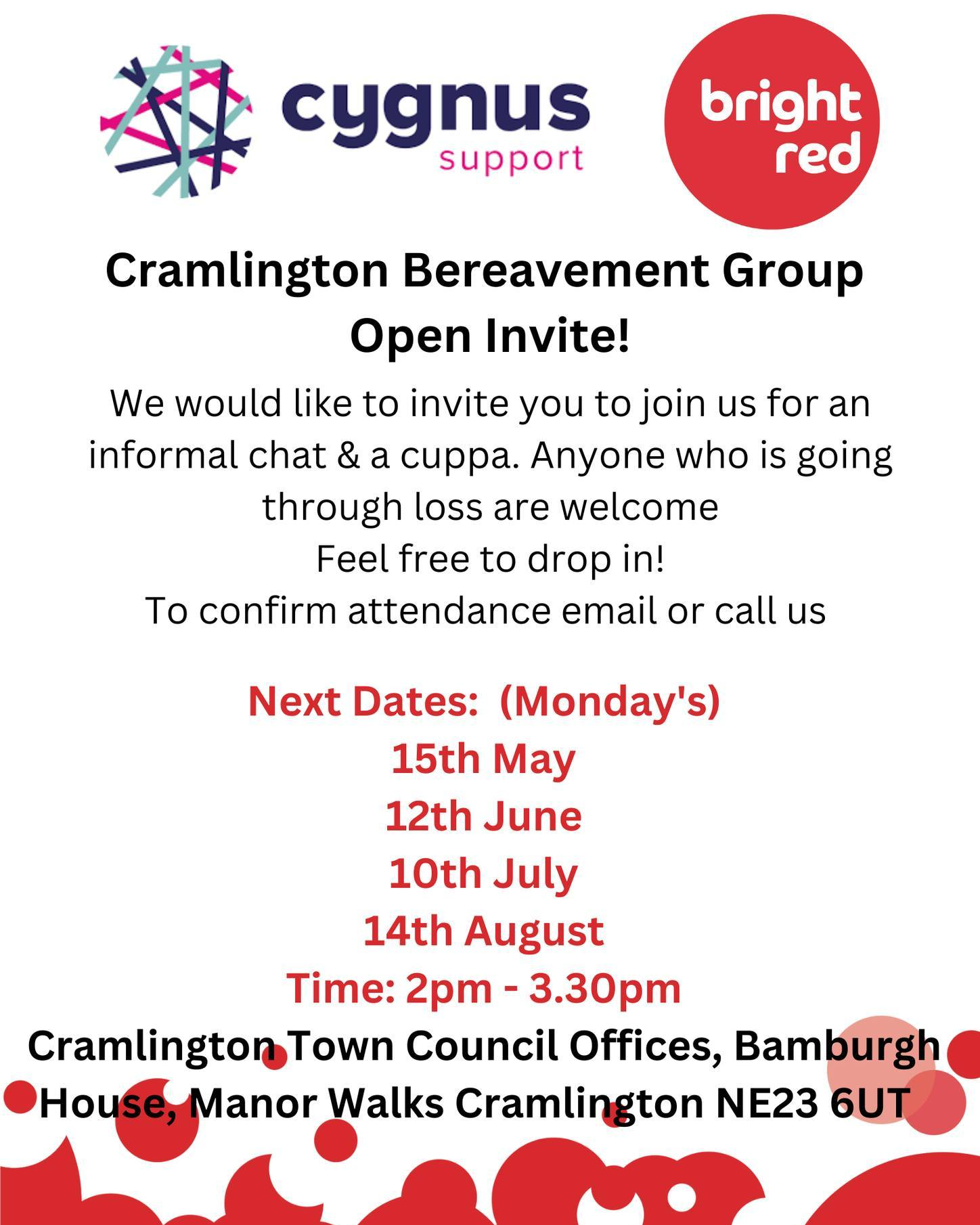 cygnus
support

bright red

Cramlington Bereavement Group
Open Invite!

We would like to invite you to join us for an informal chat & a cuppa. Anyone who is going through loss are welcome
Feel free to drop in!
To confirm attendance email or call us

Next Dates: (Monday's)
15th May
12th June
10th July
14th August
Time: 2pm - 3.30pm
Cramlington Town Council Offices, Bamburgh House, Manor Walks Cramlington NE23 6UT